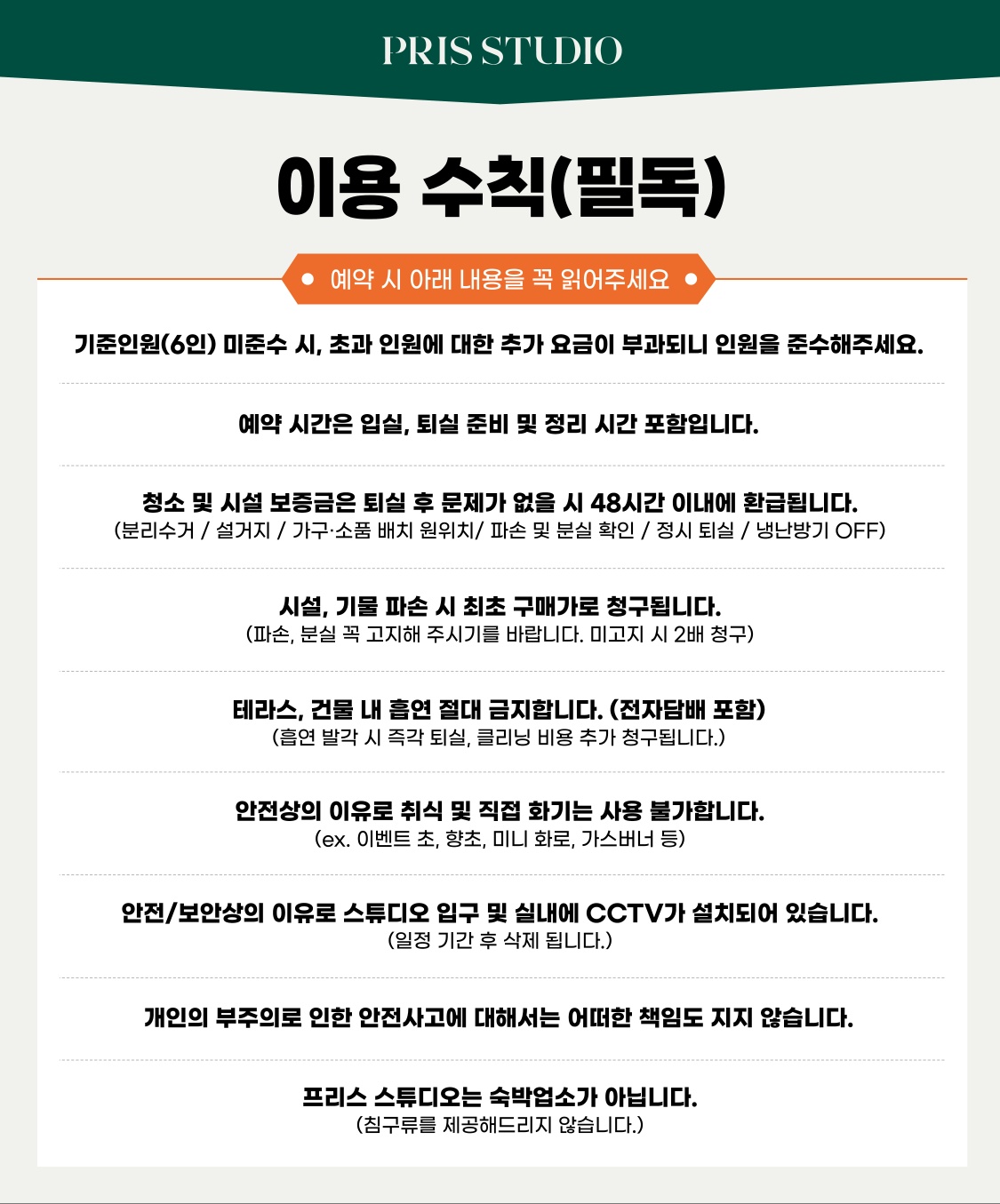 PRIS STUDIO

이용 수칙(필독)

● 예약 시 아래 내용을 꼭 읽어주세요 ●

기준인원(6인) 미준수 시, 초과 인원에 대한 추가 요금이 부과되니 인원을 준수해주세요.

예약 시간은 입실, 퇴실 준비 및 정리 시간 포함입니다.

청소 및 시설 보증금은 퇴실 후 문제가 없을 시 48시간 이내에 환급됩니다.
(분리수거 / 설거지 / 가구·소품 배치 원위치/ 파손 및 분실 확인 / 정시 퇴실 / 냉난방기 OFF)

시설, 기물 파손 시 최초 구매가로 청구됩니다.
(파손, 분실 꼭 고지해 주시기를 바랍니다. 미고지 시 2배 청구)

테라스, 건물 내 흡연 절대 금지합니다. (전자담배 포함)
(흡연 발각 시 즉각 퇴실, 클리닝 비용 추가 청구됩니다.)

안전상의 이유로 취식 및 직접 화기는 사용 불가합니다.
(ex. 이벤트 초, 향초, 미니 화로, 가스버너 등)

안전/보안상의 이유로 스튜디오 입구 및 실내에 CCTV가 설치되어 있습니다.
(일정 기간 후 삭제 됩니다.)

개인의 부주의로 인한 안전사고에 대해서는 어떠한 책임도 지지 않습니다.

프리스 스튜디오는 숙박업소가 아닙니다.
(침구류를 제공해드리지 않습니다.)